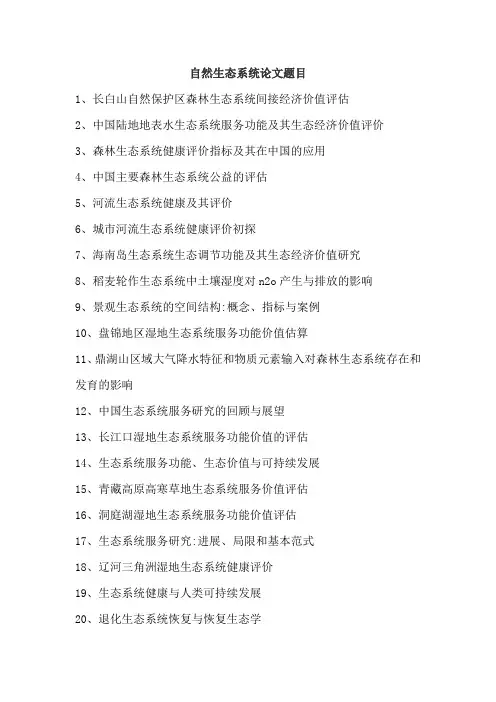 自然生态系统论文题目

1、长白山自然保护区森林生态系统间接经济价值评估

2、中国陆地地表水生态系统服务功能及其生态经济价值评价

3、森林生态系统健康评价指标及其在中国的应用

4、中国主要森林生态系统公益的评估

5、河流生态系统健康及其评价

6、城市河流生态系统健康评价初探

7、海南岛生态系统生态调节功能及其生态经济价值研究

8、稻麦轮作生态系统中土壤湿度对 n2o 产生与排放的影响

9、景观生态系统的空间结构:概念、指标与案例

10、盘锦地区湿地生态系统服务功能价值估算

11、鼎湖山区域大气降水特征和物质元素输入对森林生态系统存在和发育的影响

12、中国生态系统服务研究的回顾与展望

13、长江口湿地生态系统服务功能价值的评估

14、生态系统服务功能、生态价值与可持续发展

15、青藏高原高寒草地生态系统服务价值评估

16、洞庭湖湿地生态系统服务功能价值评估

17、生态系统服务研究:进展、局限和基本范式

18、辽河三角洲湿地生态系统健康评价

19、生态系统健康与人类可持续发展

20、退化生态系统恢复与恢复生态学